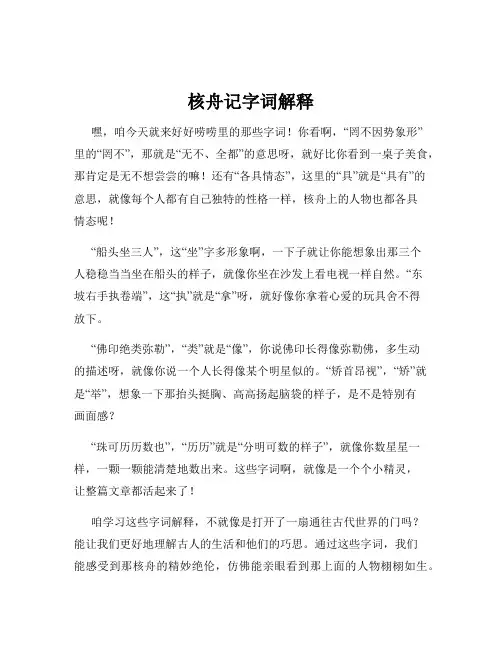 核舟记字词解释

嘿，咱今天就来好好唠唠里的那些字词！你看啊，“罔不因势象形”里的“罔不”，那就是“无不、全都”的意思呀，就好比你看到一桌子美食，那肯定是无不想尝尝的嘛！还有“各具情态”，这里的“具”就是“具有”的意思，就像每个人都有自己独特的性格一样，核舟上的人物也都各具情态呢！

“船头坐三人”，这“坐”字多形象啊，一下子就让你能想象出那三个人稳稳当当坐在船头的样子，就像你坐在沙发上看电视一样自然。“东坡右手执卷端”，这“执”就是“拿”呀，就好像你拿着心爱的玩具舍不得放下。

“佛印绝类弥勒”，“类”就是“像”，你说佛印长得像弥勒佛，多生动的描述呀，就像你说一个人长得像某个明星似的。“矫首昂视”，“矫”就是“举”，想象一下那抬头挺胸、高高扬起脑袋的样子，是不是特别有画面感？

“珠可历历数也”，“历历”就是“分明可数的样子”，就像你数星星一样，一颗一颗能清楚地数出来。这些字词啊，就像是一个个小精灵，让整篇文章都活起来了！

咱学习这些字词解释，不就像是打开了一扇通往古代世界的门吗？能让我们更好地理解古人的生活和他们的巧思。通过这些字词，我们能感受到那核舟的精妙绝伦，仿佛能亲眼看到那上面的人物栩栩如生。